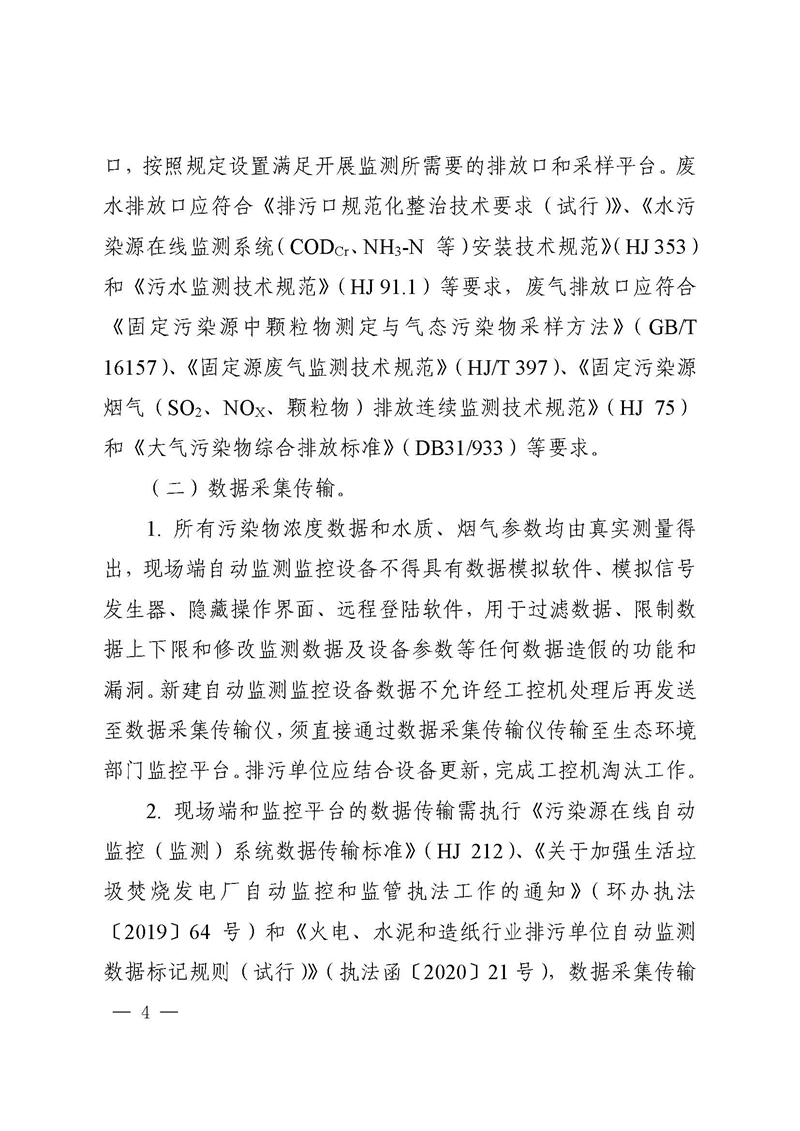 口，按照规定设置满足开展监测所需要的排放口和采样平台。废水排放口应符合《排污口规范化整治技术要求（试行）》、《水污染源在线监测系统（$COD_{Cr}$、$NH_3$-N 等）安装技术规范》（HJ 353）和《污水监测技术规范》（HJ 91.1）等要求，废气排放口应符合《固定污染源中颗粒物测定与气态污染物采样方法》（GB/T 16157）、《固定源废气监测技术规范》（HJ/T 397）、《固定污染源烟气（$SO_2$、$NO_X$、颗粒物）排放连续监测技术规范》（HJ 75）和《大气污染物综合排放标准》（DB31/933）等要求。

（二）数据采集传输。

1. 所有污染物浓度数据和水质、烟气参数均由真实测量得出，现场端自动监测监控设备不得具有数据模拟软件、模拟信号发生器、隐藏操作界面、远程登陆软件，用于过滤数据、限制数据上下限和修改监测数据及设备参数等任何数据造假的功能和漏洞。新建自动监测监控设备数据不允许经工控机处理后再发送至数据采集传输仪，须直接通过数据采集传输仪传输至生态环境部门监控平台。排污单位应结合设备更新，完成工控机淘汰工作。

2. 现场端和监控平台的数据传输需执行《污染源在线自动监控（监测）系统数据传输标准》（HJ 212）、《关于加强生活垃圾焚烧发电厂自动监控和监管执法工作的通知》（环办执法〔2019〕64 号）和《火电、水泥和造纸行业排污单位自动监测数据标记规则（试行）》（执法函〔2020〕21 号），数据采集传输

— 4 —